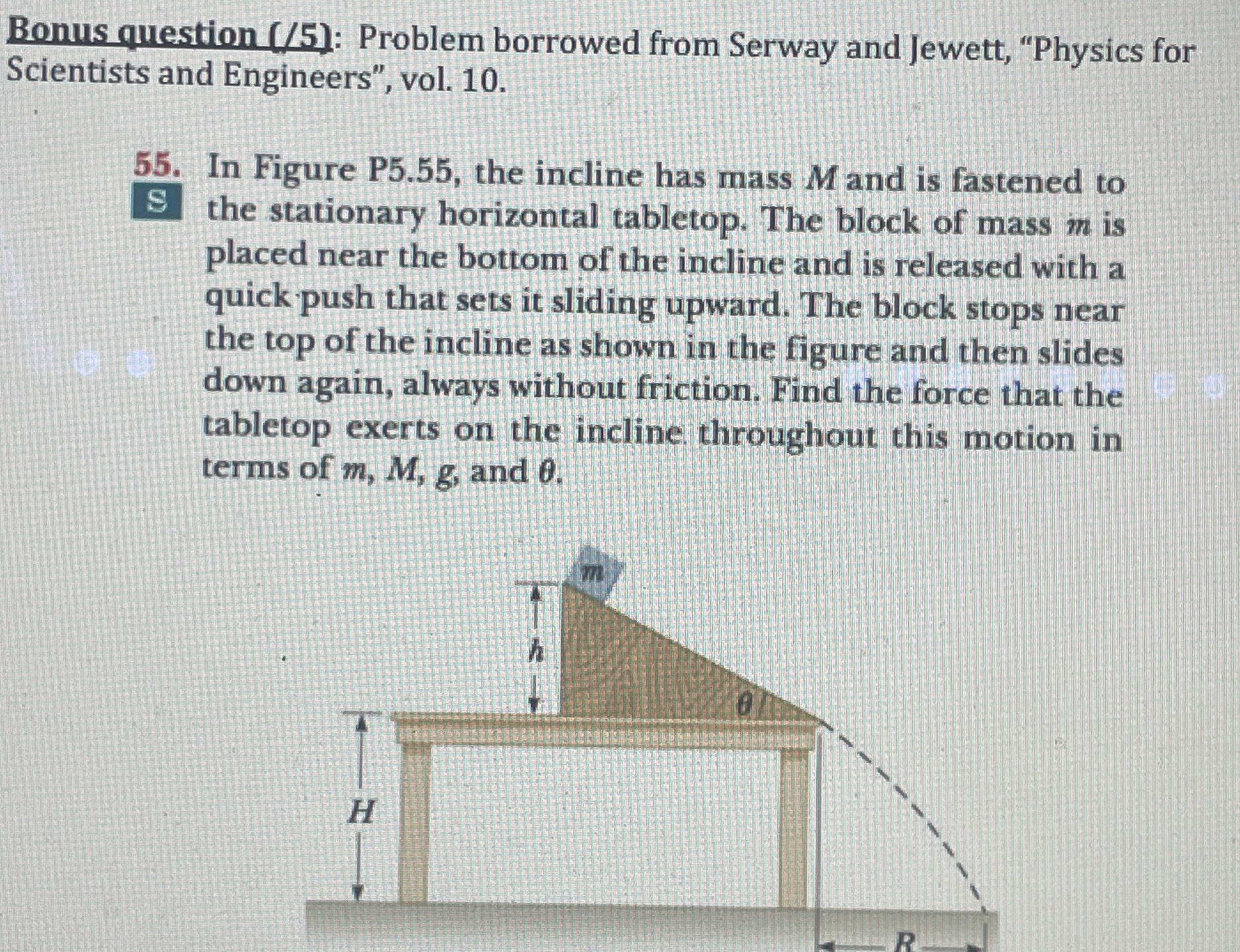 Bonus question (/5): Problem borrowed from Serway and Jewett, "Physics for Scientists and Engineers", vol. 10.

55. S In Figure P5.55, the incline has mass $M$ and is fastened to the stationary horizontal tabletop. The block of mass $m$ is placed near the bottom of the incline and is released with a quick push that sets it sliding upward. The block stops near the top of the incline as shown in the figure and then slides down again, always without friction. Find the force that the tabletop exerts on the incline throughout this motion in terms of $m$, $M$, $g$, and $\theta$.

$m$
$h$
$\theta$
$H$
$R$